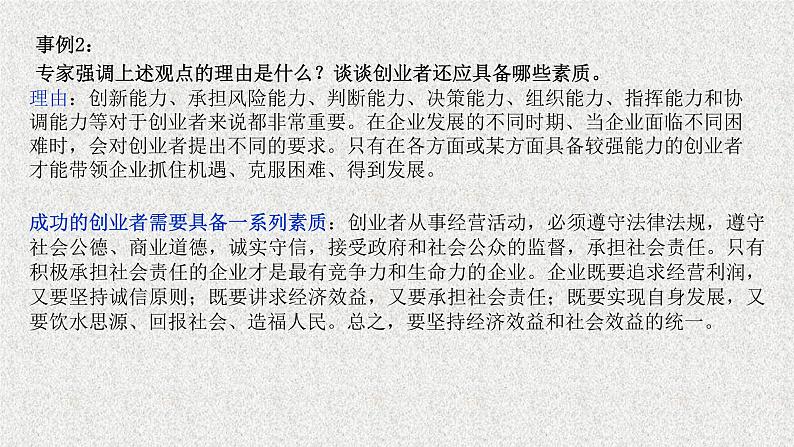 事例2：

专家强调上述观点的理由是什么？谈谈创业者还应具备哪些素质。

理由：创新能力、承担风险能力、判断能力、决策能力、组织能力、指挥能力和协调能力等对于创业者来说都非常重要。在企业发展的不同时期、当企业面临不同困难时，会对创业者提出不同的要求。只有在各方面或某方面具备较强能力的创业者才能带领企业抓住机遇、克服困难、得到发展。

成功的创业者需要具备一系列素质：创业者从事经营活动，必须遵守法律法规，遵守社会公德、商业道德，诚实守信，接受政府和社会公众的监督，承担社会责任。只有积极承担社会责任的企业才是最有竞争力和生命力的企业。企业既要追求经营利润，又要坚持诚信原则；既要讲求经济效益，又要承担社会责任；既要实现自身发展，又要饮水思源、回报社会、造福人民。总之，要坚持经济效益和社会效益的统一。